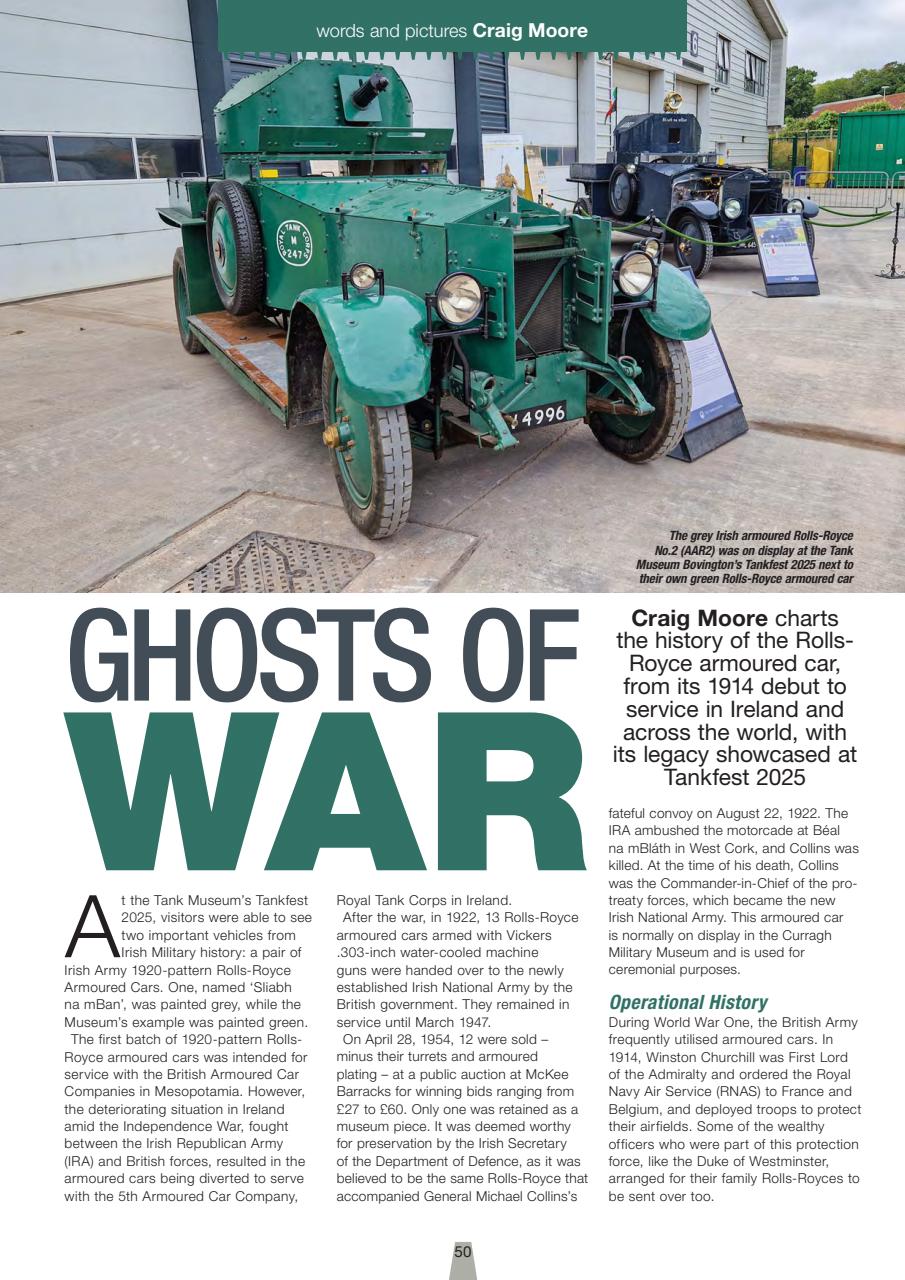 words and pictures **Craig Moore**

ROYAL TANK CORPS M 247

4996

The grey Irish armoured Rolls-Royce No.2 (AAR2) was on display at the Tank Museum Bovington's Tankfest 2025 next to their own green Rolls-Royce armoured car

GHOSTS OF WAR

**Craig Moore** charts the history of the Rolls-Royce armoured car, from its 1914 debut to service in Ireland and across the world, with its legacy showcased at Tankfest 2025

At the Tank Museum's Tankfest 2025, visitors were able to see two important vehicles from Irish Military history: a pair of Irish Army 1920-pattern Rolls-Royce Armoured Cars. One, named 'Sliabh na mBan', was painted grey, while the Museum's example was painted green.

The first batch of 1920-pattern Rolls-Royce armoured cars was intended for service with the British Armoured Car Companies in Mesopotamia. However, the deteriorating situation in Ireland amid the Independence War, fought between the Irish Republican Army (IRA) and British forces, resulted in the armoured cars being diverted to serve with the 5th Armoured Car Company, Royal Tank Corps in Ireland.

After the war, in 1922, 13 Rolls-Royce armoured cars armed with Vickers .303-inch water-cooled machine guns were handed over to the newly established Irish National Army by the British government. They remained in service until March 1947.

On April 28, 1954, 12 were sold – minus their turrets and armoured plating – at a public auction at McKee Barracks for winning bids ranging from £27 to £60. Only one was retained as a museum piece. It was deemed worthy for preservation by the Irish Secretary of the Department of Defence, as it was believed to be the same Rolls-Royce that accompanied General Michael Collins's fateful convoy on August 22, 1922. The IRA ambushed the motorcade at Béal na mBláth in West Cork, and Collins was killed. At the time of his death, Collins was the Commander-in-Chief of the pro-treaty forces, which became the new Irish National Army. This armoured car is normally on display in the Curragh Military Museum and is used for ceremonial purposes.

**Operational History**

During World War One, the British Army frequently utilised armoured cars. In 1914, Winston Churchill was First Lord of the Admiralty and ordered the Royal Navy Air Service (RNAS) to France and Belgium, and deployed troops to protect their airfields. Some of the wealthy officers who were part of this protection force, like the Duke of Westminster, arranged for their family Rolls-Royces to be sent over too.

50